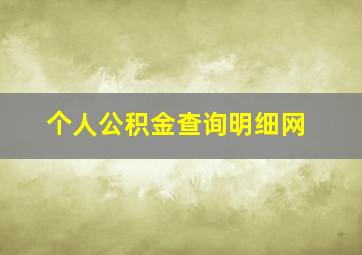 个人公积金查询明细网